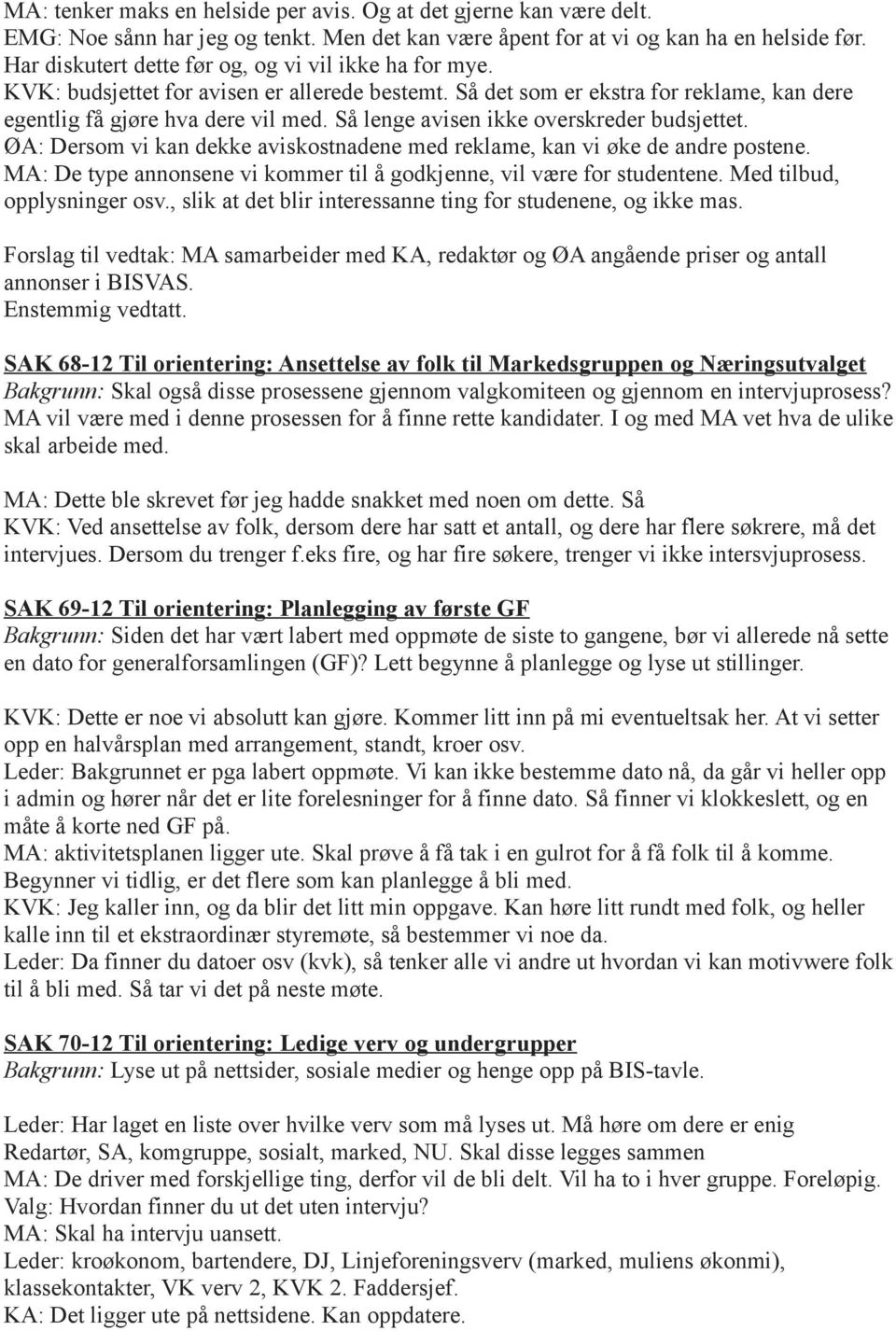 MA: tenker maks en helside per avis. Og at det gjerne kan være delt.
EMG: Noe sånn har jeg og tenkt. Men det kan være åpent for at vi og kan ha en helside før. Har diskutert dette før og, og vi vil ikke ha for mye.
KVK: budsjettet for avisen er allerede bestemt. Så det som er ekstra for reklame, kan dere egentlig få gjøre hva dere vil med. Så lenge avisen ikke overskreder budsjettet.
ØA: Dersom vi kan dekke aviskostnadene med reklame, kan vi øke de andre postene.
MA: De type annonsene vi kommer til å godkjenne, vil være for studentene. Med tilbud, opplysninger osv., slik at det blir interessanne ting for studenene, og ikke mas.

Forslag til vedtak: MA samarbeider med KA, redaktør og ØA angående priser og antall annonser i BISVAS.
Enstemmig vedtatt.

SAK 68-12 Til orientering: Ansettelse av folk til Markedsgruppen og Næringsutvalget
Bakgrunn: Skal også disse prosessene gjennom valgkomiteen og gjennom en intervjuprosess? MA vil være med i denne prosessen for å finne rette kandidater. I og med MA vet hva de ulike skal arbeide med.

MA: Dette ble skrevet før jeg hadde snakket med noen om dette. Så
KVK: Ved ansettelse av folk, dersom dere har satt et antall, og dere har flere søkrere, må det intervjues. Dersom du trenger f.eks fire, og har fire søkere, trenger vi ikke intersvjuprosess.

SAK 69-12 Til orientering: Planlegging av første GF
Bakgrunn: Siden det har vært labert med oppmøte de siste to gangene, bør vi allerede nå sette en dato for generalforsamlingen (GF)? Lett begynne å planlegge og lyse ut stillinger.

KVK: Dette er noe vi absolutt kan gjøre. Kommer litt inn på mi eventueltsak her. At vi setter opp en halvårsplan med arrangement, standt, kroer osv.
Leder: Bakgrunnet er pga labert oppmøte. Vi kan ikke bestemme dato nå, da går vi heller opp i admin og hører når det er lite forelesninger for å finne dato. Så finner vi klokkeslett, og en måte å korte ned GF på.
MA: aktivitetsplanen ligger ute. Skal prøve å få tak i en gulrot for å få folk til å komme. Begynner vi tidlig, er det flere som kan planlegge å bli med.
KVK: Jeg kaller inn, og da blir det litt min oppgave. Kan høre litt rundt med folk, og heller kalle inn til et ekstraordinær styremøte, så bestemmer vi noe da.
Leder: Da finner du datoer osv (kvk), så tenker alle vi andre ut hvordan vi kan motivwere folk til å bli med. Så tar vi det på neste møte.

SAK 70-12 Til orientering: Ledige verv og undergrupper
Bakgrunn: Lyse ut på nettsider, sosiale medier og henge opp på BIS-tavle.

Leder: Har laget en liste over hvilke verv som må lyses ut. Må høre om dere er enig
Redartør, SA, komgruppe, sosialt, marked, NU. Skal disse legges sammen
MA: De driver med forskjellige ting, derfor vil de bli delt. Vil ha to i hver gruppe. Foreløpig.
Valg: Hvordan finner du ut det uten intervju?
MA: Skal ha intervju uansett.
Leder: kroøkonom, bartendere, DJ, Linjeforeningsverv (marked, muliens økonmi), klassekontakter, VK verv 2, KVK 2. Faddersjef.
KA: Det ligger ute på nettsidene. Kan oppdatere.